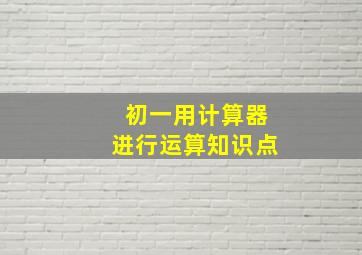 初一用计算器
进行运算知识点